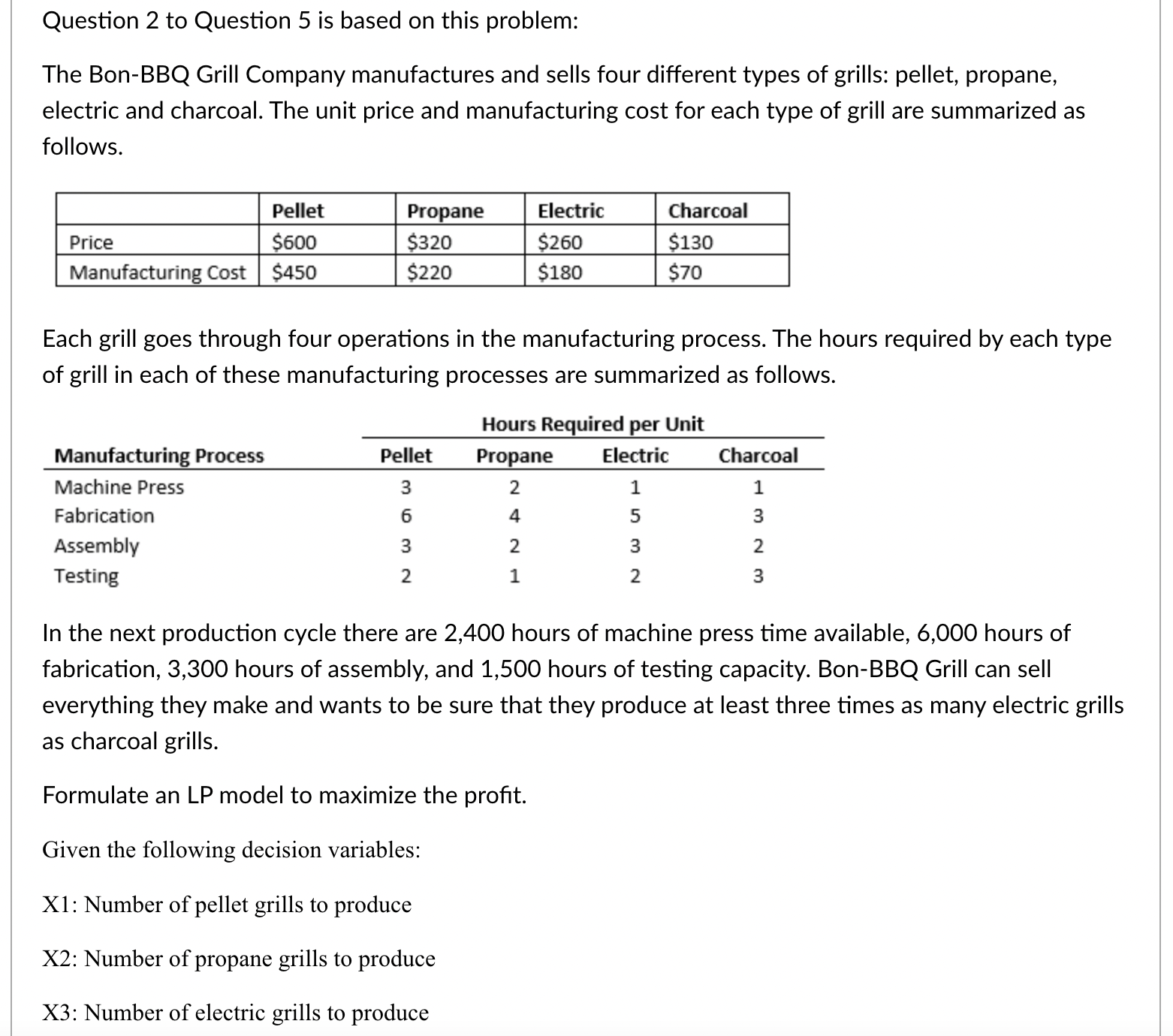 Question 2 to Question 5 is based on this problem:

The Bon-BBQ Grill Company manufactures and sells four different types of grills: pellet, propane, electric and charcoal. The unit price and manufacturing cost for each type of grill are summarized as follows.

| | Pellet | Propane | Electric | Charcoal |
|---|---|---|---|---|
| Price | \$600 | \$320 | \$260 | \$130 |
| Manufacturing Cost | \$450 | \$220 | \$180 | \$70 |

Each grill goes through four operations in the manufacturing process. The hours required by each type of grill in each of these manufacturing processes are summarized as follows.

Hours Required per Unit

| Manufacturing Process | Pellet | Propane | Electric | Charcoal |
|---|---|---|---|---|
| Machine Press | 3 | 2 | 1 | 1 |
| Fabrication | 6 | 4 | 5 | 3 |
| Assembly | 3 | 2 | 3 | 2 |
| Testing | 2 | 1 | 2 | 3 |

In the next production cycle there are 2,400 hours of machine press time available, 6,000 hours of fabrication, 3,300 hours of assembly, and 1,500 hours of testing capacity. Bon-BBQ Grill can sell everything they make and wants to be sure that they produce at least three times as many electric grills as charcoal grills.

Formulate an LP model to maximize the profit.

Given the following decision variables:

X1: Number of pellet grills to produce

X2: Number of propane grills to produce

X3: Number of electric grills to produce